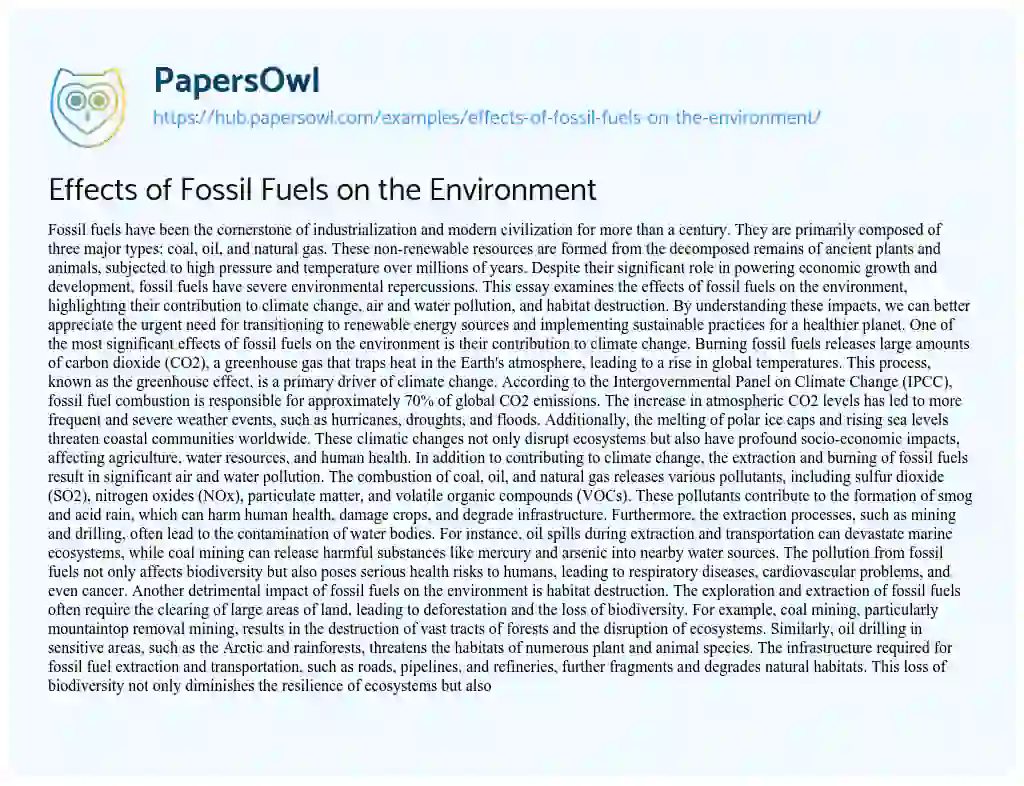 PapersOwl
https://hub.papersowl.com/examples/effects-of-fossil-fuels-on-the-environment/

Effects of Fossil Fuels on the Environment

Fossil fuels have been the cornerstone of industrialization and modern civilization for more than a century. They are primarily composed of three major types: coal, oil, and natural gas. These non-renewable resources are formed from the decomposed remains of ancient plants and animals, subjected to high pressure and temperature over millions of years. Despite their significant role in powering economic growth and development, fossil fuels have severe environmental repercussions. This essay examines the effects of fossil fuels on the environment, highlighting their contribution to climate change, air and water pollution, and habitat destruction. By understanding these impacts, we can better appreciate the urgent need for transitioning to renewable energy sources and implementing sustainable practices for a healthier planet. One of the most significant effects of fossil fuels on the environment is their contribution to climate change. Burning fossil fuels releases large amounts of carbon dioxide (CO2), a greenhouse gas that traps heat in the Earth's atmosphere, leading to a rise in global temperatures. This process, known as the greenhouse effect, is a primary driver of climate change. According to the Intergovernmental Panel on Climate Change (IPCC), fossil fuel combustion is responsible for approximately 70% of global CO2 emissions. The increase in atmospheric CO2 levels has led to more frequent and severe weather events, such as hurricanes, droughts, and floods. Additionally, the melting of polar ice caps and rising sea levels threaten coastal communities worldwide. These climatic changes not only disrupt ecosystems but also have profound socio-economic impacts, affecting agriculture, water resources, and human health. In addition to contributing to climate change, the extraction and burning of fossil fuels result in significant air and water pollution. The combustion of coal, oil, and natural gas releases various pollutants, including sulfur dioxide (SO2), nitrogen oxides (NOx), particulate matter, and volatile organic compounds (VOCs). These pollutants contribute to the formation of smog and acid rain, which can harm human health, damage crops, and degrade infrastructure. Furthermore, the extraction processes, such as mining and drilling, often lead to the contamination of water bodies. For instance, oil spills during extraction and transportation can devastate marine ecosystems, while coal mining can release harmful substances like mercury and arsenic into nearby water sources. The pollution from fossil fuels not only affects biodiversity but also poses serious health risks to humans, leading to respiratory diseases, cardiovascular problems, and even cancer. Another detrimental impact of fossil fuels on the environment is habitat destruction. The exploration and extraction of fossil fuels often require the clearing of large areas of land, leading to deforestation and the loss of biodiversity. For example, coal mining, particularly mountaintop removal mining, results in the destruction of vast tracts of forests and the disruption of ecosystems. Similarly, oil drilling in sensitive areas, such as the Arctic and rainforests, threatens the habitats of numerous plant and animal species. The infrastructure required for fossil fuel extraction and transportation, such as roads, pipelines, and refineries, further fragments and degrades natural habitats. This loss of biodiversity not only diminishes the resilience of ecosystems but also